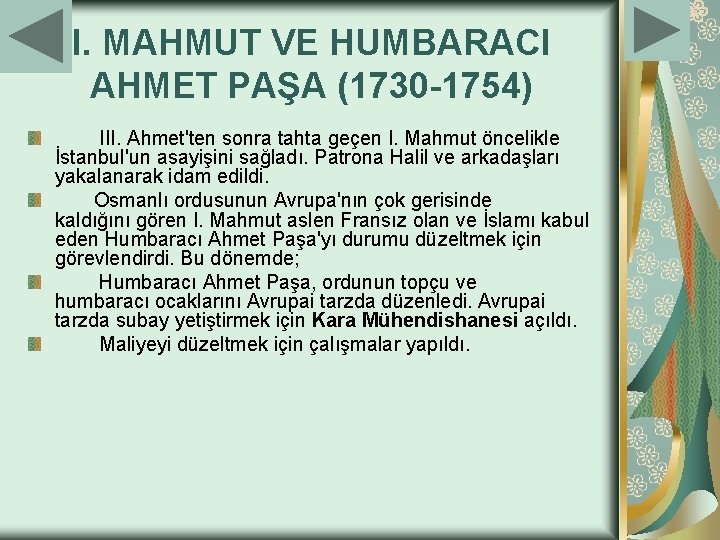 I. MAHMUT VE HUMBARACI AHMET PAŞA (1730-1754)

III. Ahmet'ten sonra tahta geçen I. Mahmut öncelikle İstanbul'un asayişini sağladı. Patrona Halil ve arkadaşları yakalanarak idam edildi.

Osmanlı ordusunun Avrupa'nın çok gerisinde kaldığını gören I. Mahmut aslen Fransız olan ve İslamı kabul eden Humbaracı Ahmet Paşa'yı durumu düzeltmek için görevlendirdi. Bu dönemde;

Humbaracı Ahmet Paşa, ordunun topçu ve humbaracı ocaklarını Avrupai tarzda düzenledi. Avrupai tarzda subay yetiştirmek için Kara Mühendishanesi açıldı.

Maliyeyi düzeltmek için çalışmalar yapıldı.